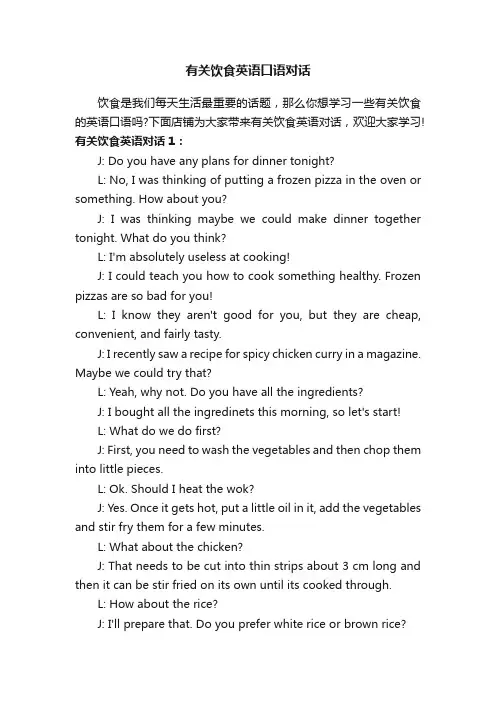 有关饮食英语口语对话

饮食是我们每天生活最重要的话题，那么你想学习一些有关饮食的英语口语吗?下面店铺为大家带来有关饮食英语对话，欢迎大家学习!

有关饮食英语对话 1：

J: Do you have any plans for dinner tonight?

L: No, I was thinking of putting a frozen pizza in the oven or something. How about you?

J: I was thinking maybe we could make dinner together tonight. What do you think?

L: I'm absolutely useless at cooking!

J: I could teach you how to cook something healthy. Frozen pizzas are so bad for you!

L: I know they aren't good for you, but they are cheap, convenient, and fairly tasty.

J: I recently saw a recipe for spicy chicken curry in a magazine. Maybe we could try that?

L: Yeah, why not. Do you have all the ingredients?

J: I bought all the ingredinets this morning, so let's start!

L: What do we do first?

J: First, you need to wash the vegetables and then chop them into little pieces.

L: Ok. Should I heat the wok?

J: Yes. Once it gets hot, put a little oil in it, add the vegetables and stir fry them for a few minutes.

L: What about the chicken?

J: That needs to be cut into thin strips about 3 cm long and then it can be stir fried on its own until its cooked through.

L: How about the rice?

J: I'll prepare that. Do you prefer white rice or brown rice?